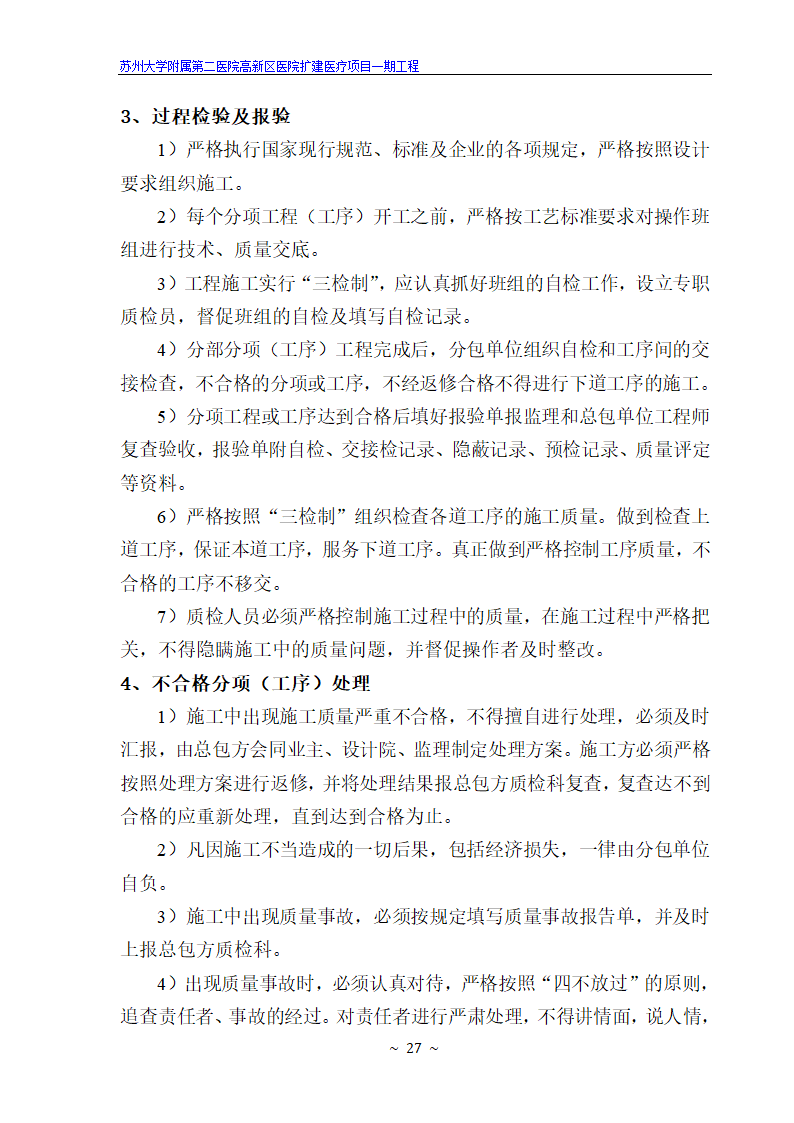 苏州大学附属第二医院高新区医院扩建医疗项目一期工程

3、过程检验及报验

1）严格执行国家现行规范、标准及企业的各项规定，严格按照设计要求组织施工。

2）每个分项工程（工序）开工之前，严格按工艺标准要求对操作班组进行技术、质量交底。

3）工程施工实行“三检制”，应认真抓好班组的自检工作，设立专职质检员，督促班组的自检及填写自检记录。

4）分部分项（工序）工程完成后，分包单位组织自检和工序间的交接检查，不合格的分项或工序，不经返修合格不得进行下道工序的施工。

5）分项工程或工序达到合格后填好报验单报监理和总包单位工程师复查验收，报验单附自检、交接检记录、隐蔽记录、预检记录、质量评定等资料。

6）严格按照“三检制”组织检查各道工序的施工质量。做到检查上道工序，保证本道工序，服务下道工序。真正做到严格控制工序质量，不合格的工序不移交。

7）质检人员必须严格控制施工过程中的质量，在施工过程中严格把关，不得隐瞒施工中的质量问题，并督促操作者及时整改。

4、不合格分项（工序）处理

1）施工中出现施工质量严重不合格，不得擅自进行处理，必须及时汇报，由总包方会同业主、设计院、监理制定处理方案。施工方必须严格按照处理方案进行返修，并将处理结果报总包方质检科复查，复查达不到合格的应重新处理，直到达到合格为止。

2）凡因施工不当造成的一切后果，包括经济损失，一律由分包单位自负。

3）施工中出现质量事故，必须按规定填写质量事故报告单，并及时上报总包方质检科。

4）出现质量事故时，必须认真对待，严格按照“四不放过”的原则，追查责任者、事故的经过。对责任者进行严肃处理，不得讲情面，说人情，

~ 27 ~